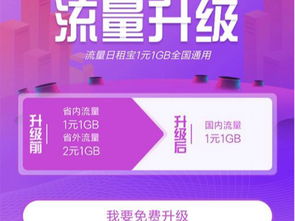 流量升级

流量日租宝1元1GB全国通用

升级前

省内流量
1元1GB
省外流量
2元1GB

升级后

国内流量
1元1GB

我要免费升级